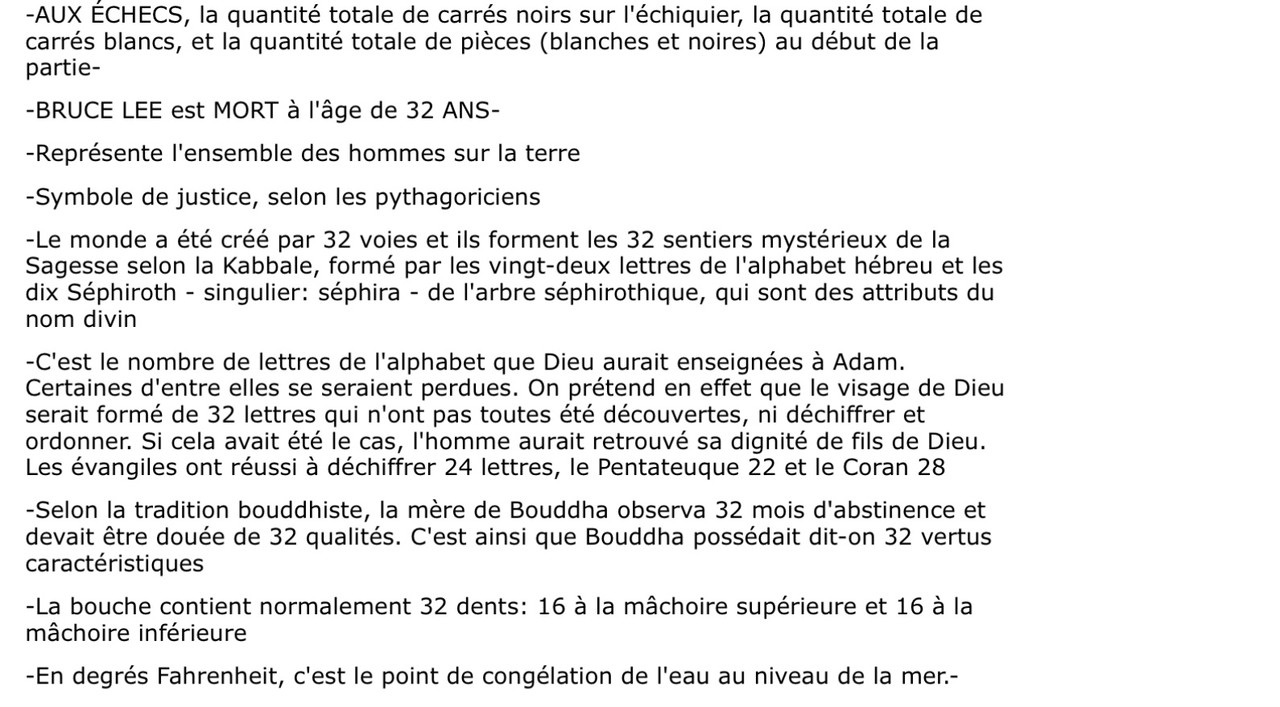 -AUX ÉCHECS, la quantité totale de carrés noirs sur l'échiquier, la quantité totale de carrés blancs, et la quantité totale de pièces (blanches et noires) au début de la partie-

-BRUCE LEE est MORT à l'âge de 32 ANS-

-Représente l'ensemble des hommes sur la terre

-Symbole de justice, selon les pythagoriciens

-Le monde a été créé par 32 voies et ils forment les 32 sentiers mystérieux de la Sagesse selon la Kabbale, formé par les vingt-deux lettres de l'alphabet hébreu et les dix Séphiroth - singulier: séphira - de l'arbre séphirothique, qui sont des attributs du nom divin

-C'est le nombre de lettres de l'alphabet que Dieu aurait enseignées à Adam. Certaines d'entre elles se seraient perdues. On prétend en effet que le visage de Dieu serait formé de 32 lettres qui n'ont pas toutes été découvertes, ni déchiffrer et ordonner. Si cela avait été le cas, l'homme aurait retrouvé sa dignité de fils de Dieu. Les évangiles ont réussi à déchiffrer 24 lettres, le Pentateuque 22 et le Coran 28

-Selon la tradition bouddhiste, la mère de Bouddha observa 32 mois d'abstinence et devait être douée de 32 qualités. C'est ainsi que Bouddha possédait dit-on 32 vertus caractéristiques

-La bouche contient normalement 32 dents: 16 à la mâchoire supérieure et 16 à la mâchoire inférieure

-En degrés Fahrenheit, c'est le point de congélation de l'eau au niveau de la mer.-